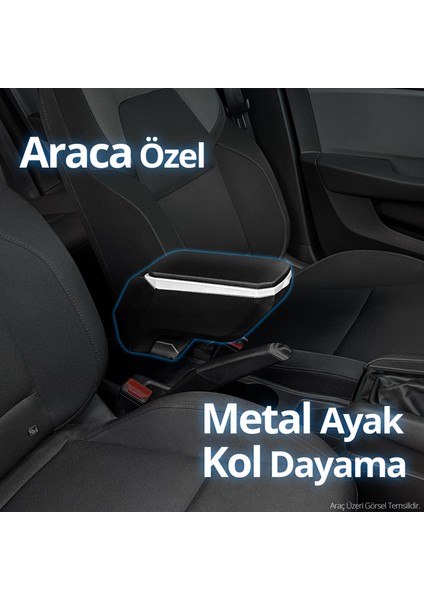 Araca Özel

Metal Ayak
Kol Dayama

Araç Üzeri Görsel Temsilidir.